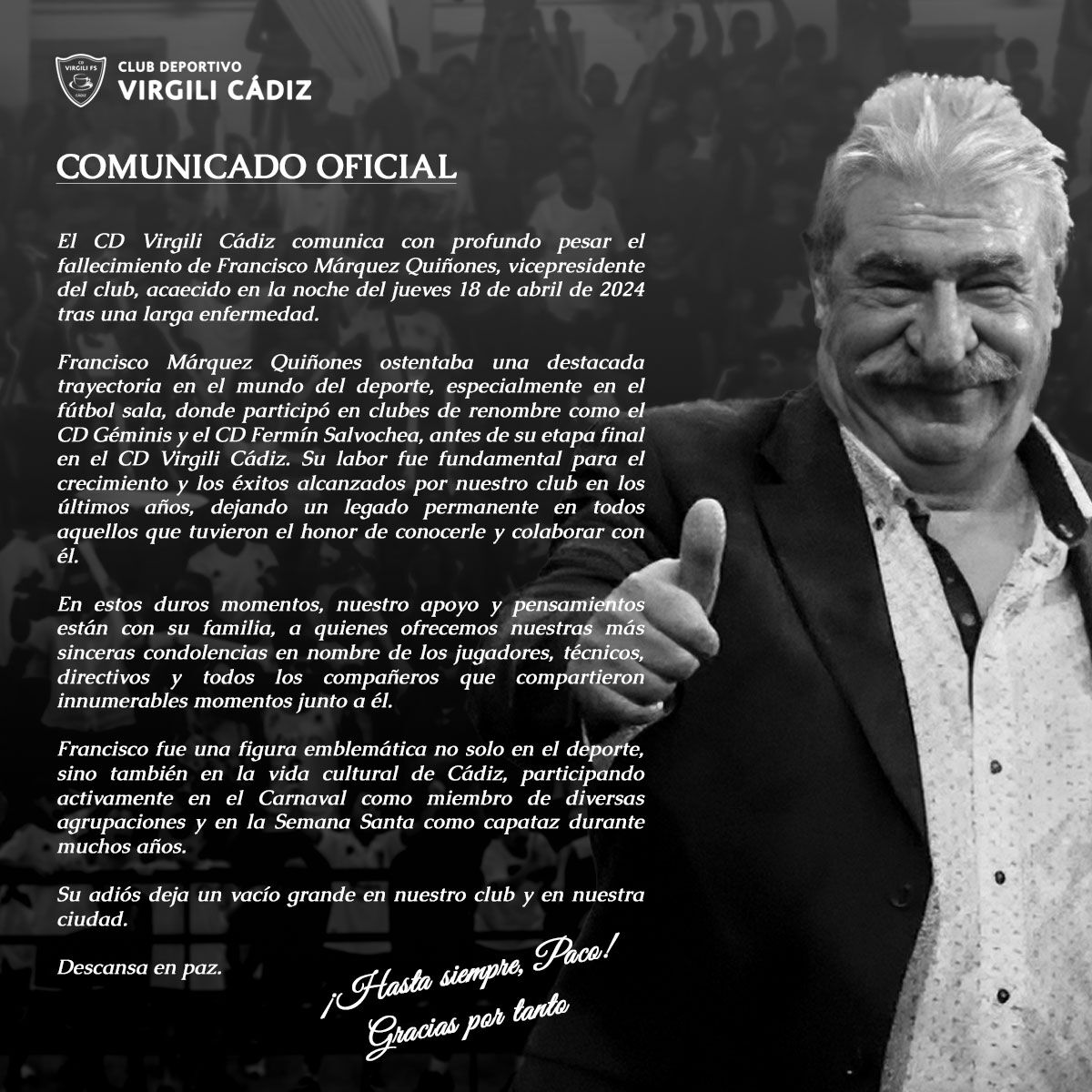 CD VIRGILI FS CÁDIZ
CLUB DEPORTIVO
VIRGILI CÁDIZ

COMUNICADO OFICIAL

El CD Virgili Cádiz comunica con profundo pesar el fallecimiento de Francisco Márquez Quiñones, vicepresidente del club, acaecido en la noche del jueves 18 de abril de 2024 tras una larga enfermedad.

Francisco Márquez Quiñones ostentaba una destacada trayectoria en el mundo del deporte, especialmente en el fútbol sala, donde participó en clubes de renombre como el CD Géminis y el CD Fermín Salvochea, antes de su etapa final en el CD Virgili Cádiz. Su labor fue fundamental para el crecimiento y los éxitos alcanzados por nuestro club en los últimos años, dejando un legado permanente en todos aquellos que tuvieron el honor de conocerle y colaborar con él.

En estos duros momentos, nuestro apoyo y pensamientos están con su familia, a quienes ofrecemos nuestras más sinceras condolencias en nombre de los jugadores, técnicos, directivos y todos los compañeros que compartieron innumerables momentos junto a él.

Francisco fue una figura emblemática no solo en el deporte, sino también en la vida cultural de Cádiz, participando activamente en el Carnaval como miembro de diversas agrupaciones y en la Semana Santa como capataz durante muchos años.

Su adiós deja un vacío grande en nuestro club y en nuestra ciudad.

Descansa en paz.

¡Hasta siempre, Paco!
Gracias por tanto